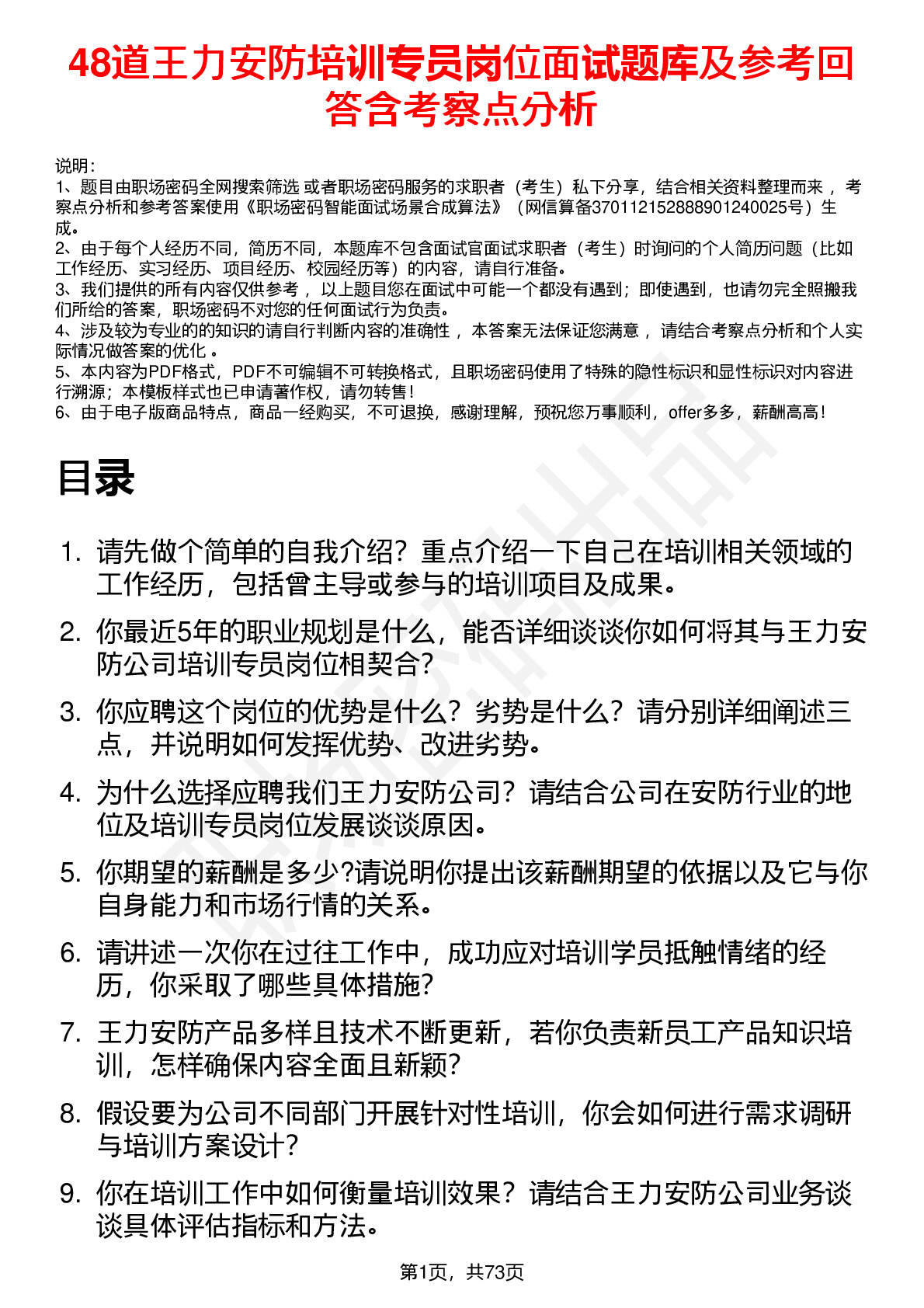 48道王力安防培训专员岗位面试题库及参考回答含考察点分析

说明：
1、题目由职场密码全网搜索筛选 或者职场密码服务的求职者（考生）私下分享，结合相关资料整理而来 ，考察点分析和参考答案使用《职场密码智能面试场景合成算法》（网信算备370112152888901240025号）生成。
2、由于每个人经历不同，简历不同，本题库不包含面试官面试求职者（考生）时询问的个人简历问题（比如工作经历、实习经历、项目经历、校园经历等）的内容，请自行准备。
3、我们提供的所有内容仅供参考 ，以上题目您在面试中可能一个都没有遇到；即使遇到，也请勿完全照搬我们所给的答案，职场密码不对您的任何面试行为负责。
4、涉及较为专业的的知识的请自行判断内容的准确性 ，本答案无法保证您满意 ，请结合考察点分析和个人实际情况做答案的优化 。
5、本内容为PDF格式，PDF不可编辑不可转换格式，且职场密码使用了特殊的隐性标识和显性标识对内容进行溯源；本模板样式也已申请著作权，请勿转售！
6、由于电子版商品特点，商品一经购买，不可退换，感谢理解，预祝您万事顺利，offer多多，薪酬高高！

目录

1. 请先做个简单的自我介绍？重点介绍一下自己在培训相关领域的工作经历，包括曾主导或参与的培训项目及成果。
2. 你最近5年的职业规划是什么，能否详细谈谈你如何将其与王力安防公司培训专员岗位相契合？
3. 你应聘这个岗位的优势是什么？劣势是什么？请分别详细阐述三点，并说明如何发挥优势、改进劣势。
4. 为什么选择应聘我们王力安防公司？请结合公司在安防行业的地位及培训专员岗位发展谈谈原因。
5. 你期望的薪酬是多少?请说明你提出该薪酬期望的依据以及它与你自身能力和市场行情的关系。
6. 请讲述一次你在过往工作中，成功应对培训学员抵触情绪的经历，你采取了哪些具体措施？
7. 王力安防产品多样且技术不断更新，若你负责新员工产品知识培训，怎样确保内容全面且新颖？
8. 假设要为公司不同部门开展针对性培训，你会如何进行需求调研与培训方案设计？
9. 你在培训工作中如何衡量培训效果？请结合王力安防公司业务谈谈具体评估指标和方法。

第1页，共73页